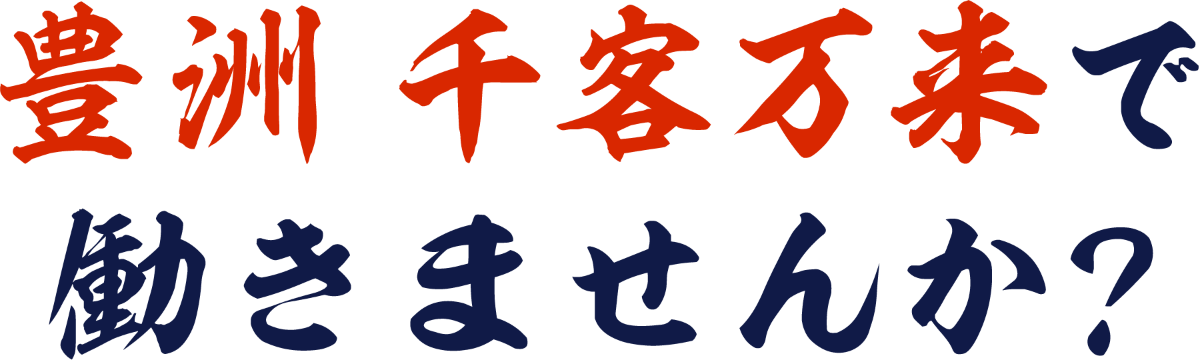 豊洲 千客万来で
働きませんか?